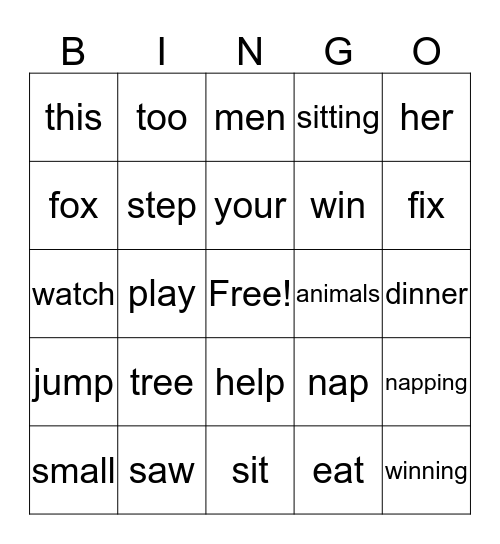 | B | I | N | G | O |
|---|---|---|---|---|
| this | too | men | sitting | her |
| fox | step | your | win | fix |
| watch | play | Free! | animals | dinner |
| jump | tree | help | nap | napping |
| small | saw | sit | eat | winning |